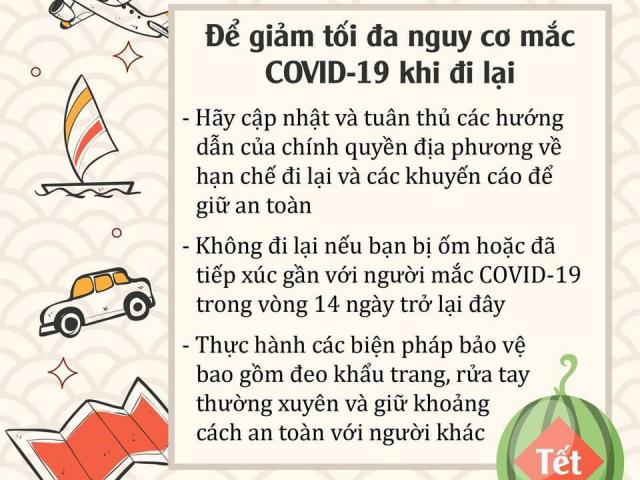 Để giảm tối đa nguy cơ mắc COVID-19 khi đi lại

- Hãy cập nhật và tuân thủ các hướng dẫn của chính quyền địa phương về hạn chế đi lại và các khuyến cáo để giữ an toàn

- Không đi lại nếu bạn bị ốm hoặc đã tiếp xúc gần với người mắc COVID-19 trong vòng 14 ngày trở lại đây

- Thực hành các biện pháp bảo vệ bao gồm đeo khẩu trang, rửa tay thường xuyên và giữ khoảng cách an toàn với người khác

Tết